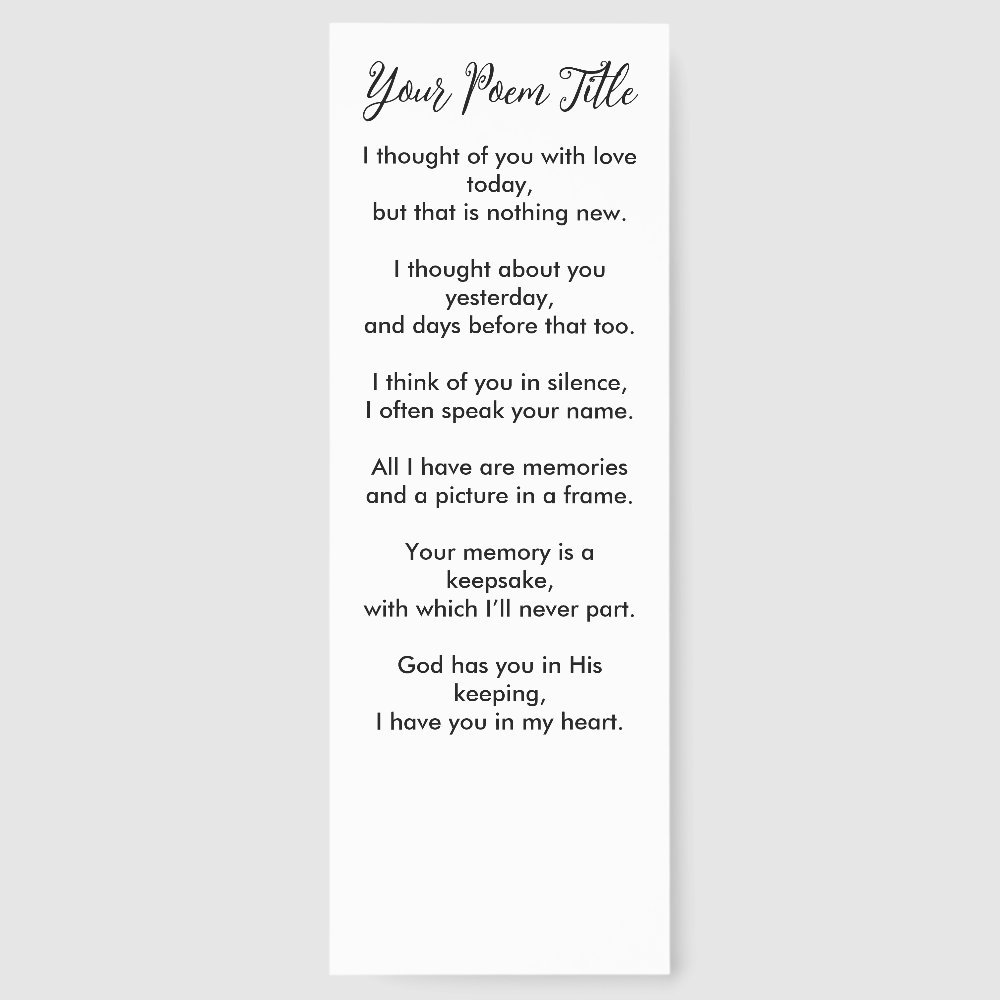 Your Poem Title

I thought of you with love
today,
but that is nothing new.

I thought about you
yesterday,
and days before that too.

I think of you in silence,
I often speak your name.

All I have are memories
and a picture in a frame.

Your memory is a
keepsake,
with which I'll never part.

God has you in His
keeping,
I have you in my heart.